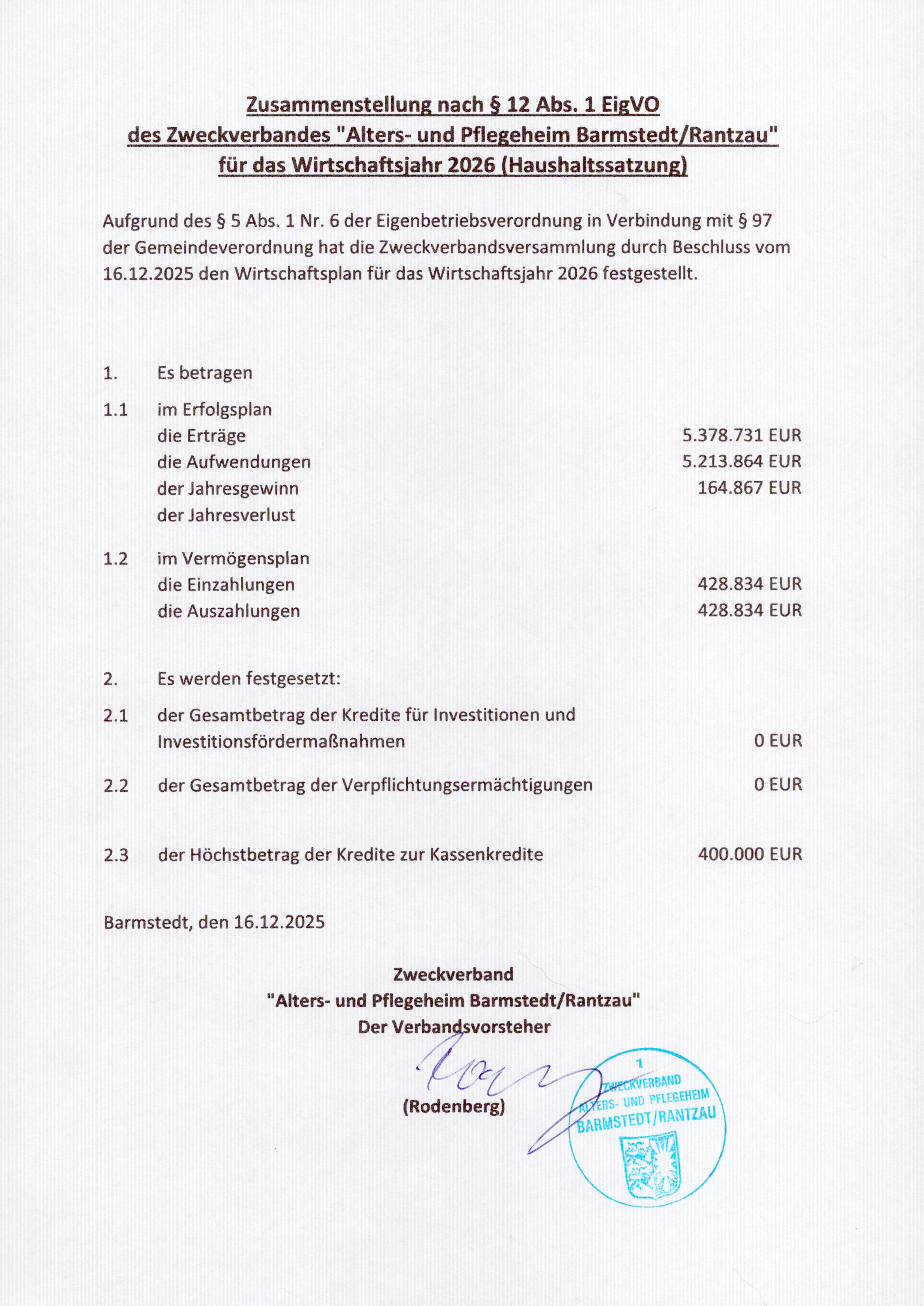 Zusammenstellung nach § 12 Abs. 1 EigVO
des Zweckverbandes "Alters- und Pflegeheim Barmstedt/Rantzau"
für das Wirtschaftsjahr 2026 (Haushaltssatzung)

Aufgrund des § 5 Abs. 1 Nr. 6 der Eigenbetriebsverordnung in Verbindung mit § 97 der Gemeindeverordnung hat die Zweckverbandsversammlung durch Beschluss vom 16.12.2025 den Wirtschaftsplan für das Wirtschaftsjahr 2026 festgestellt.

1. Es betragen

1.1 im Erfolgsplan
die Erträge 5.378.731 EUR
die Aufwendungen 5.213.864 EUR
der Jahresgewinn 164.867 EUR
der Jahresverlust

1.2 im Vermögensplan
die Einzahlungen 428.834 EUR
die Auszahlungen 428.834 EUR

2. Es werden festgesetzt:

2.1 der Gesamtbetrag der Kredite für Investitionen und Investitionsfördermaßnahmen 0 EUR

2.2 der Gesamtbetrag der Verpflichtungsermächtigungen 0 EUR

2.3 der Höchstbetrag der Kredite zur Kassenkredite 400.000 EUR

Barmstedt, den 16.12.2025

Zweckverband
"Alters- und Pflegeheim Barmstedt/Rantzau"
Der Verbandsvorsteher

(Rodenberg)

1
ZWECKVERBAND
ALTERS- UND PFLEGEHEIM
BARMSTEDT/RANTZAU